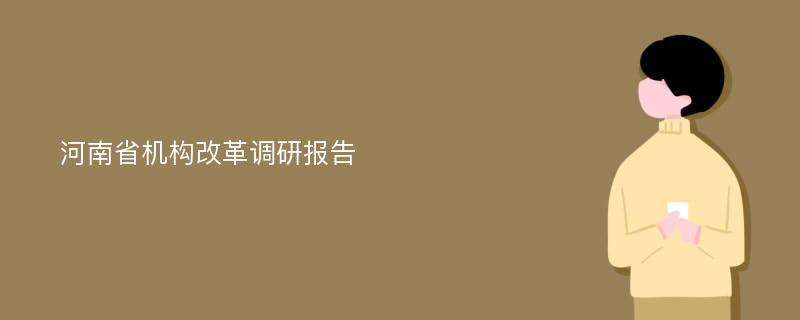 河南省机构改革调研报告